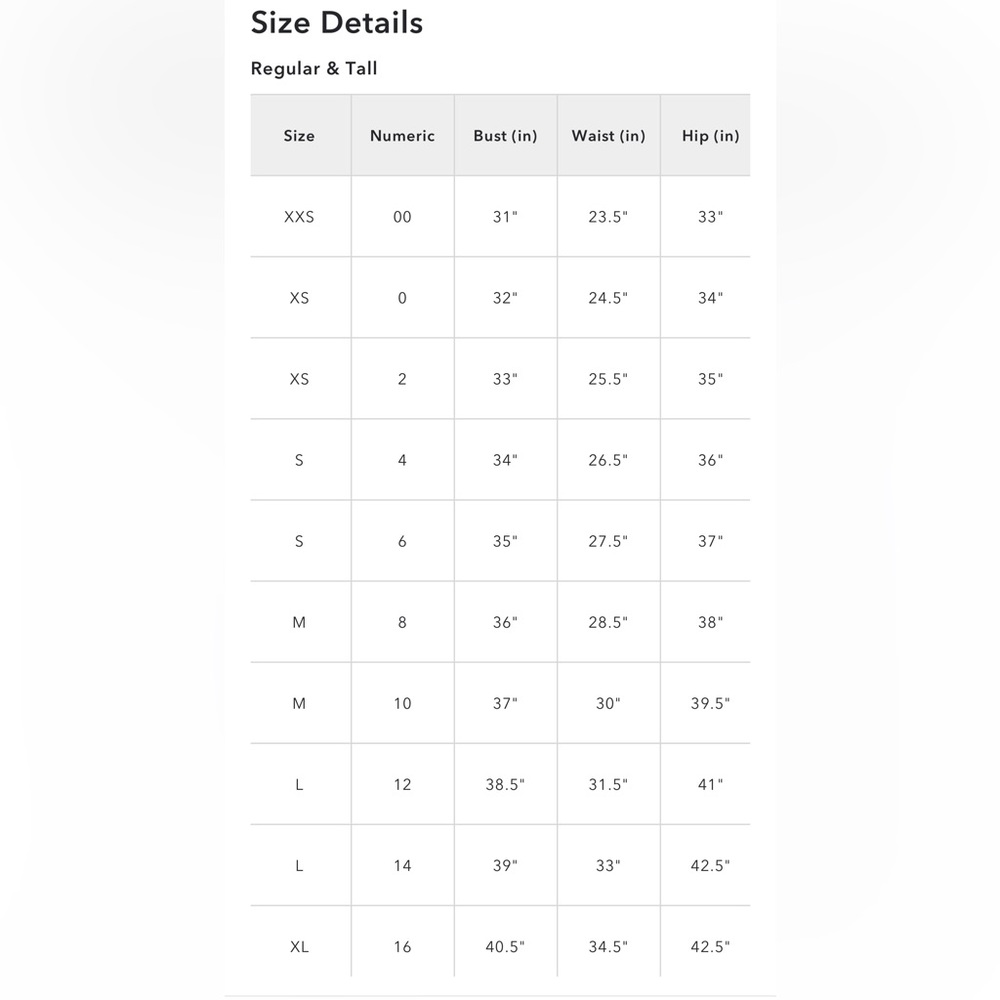 Size Details

Regular & Tall

| Size | Numeric | Bust (in) | Waist (in) | Hip (in) |
|---|---|---|---|---|
| XXS | 00 | 31" | 23.5" | 33" |
| XS | 0 | 32" | 24.5" | 34" |
| XS | 2 | 33" | 25.5" | 35" |
| S | 4 | 34" | 26.5" | 36" |
| S | 6 | 35" | 27.5" | 37" |
| M | 8 | 36" | 28.5" | 38" |
| M | 10 | 37" | 30" | 39.5" |
| L | 12 | 38.5" | 31.5" | 41" |
| L | 14 | 39" | 33" | 42.5" |
| XL | 16 | 40.5" | 34.5" | 42.5" |